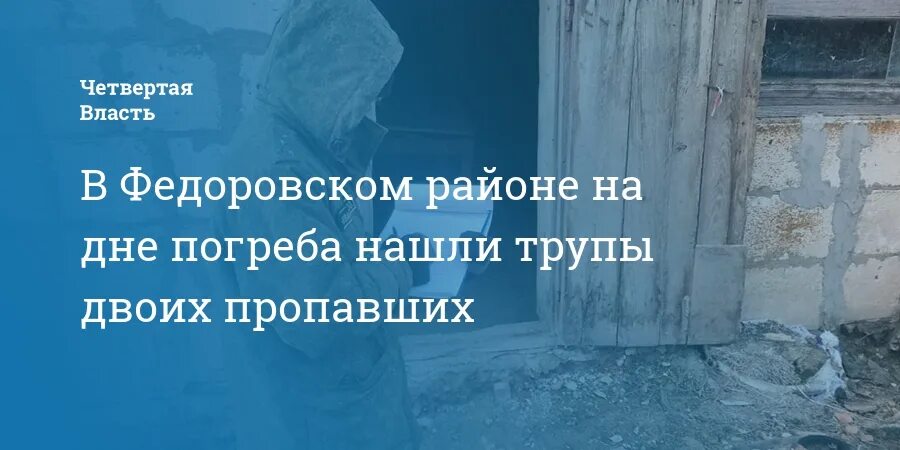 Четвертая
Власть

В Федоровском районе на дне погреба нашли трупы двоих пропавших